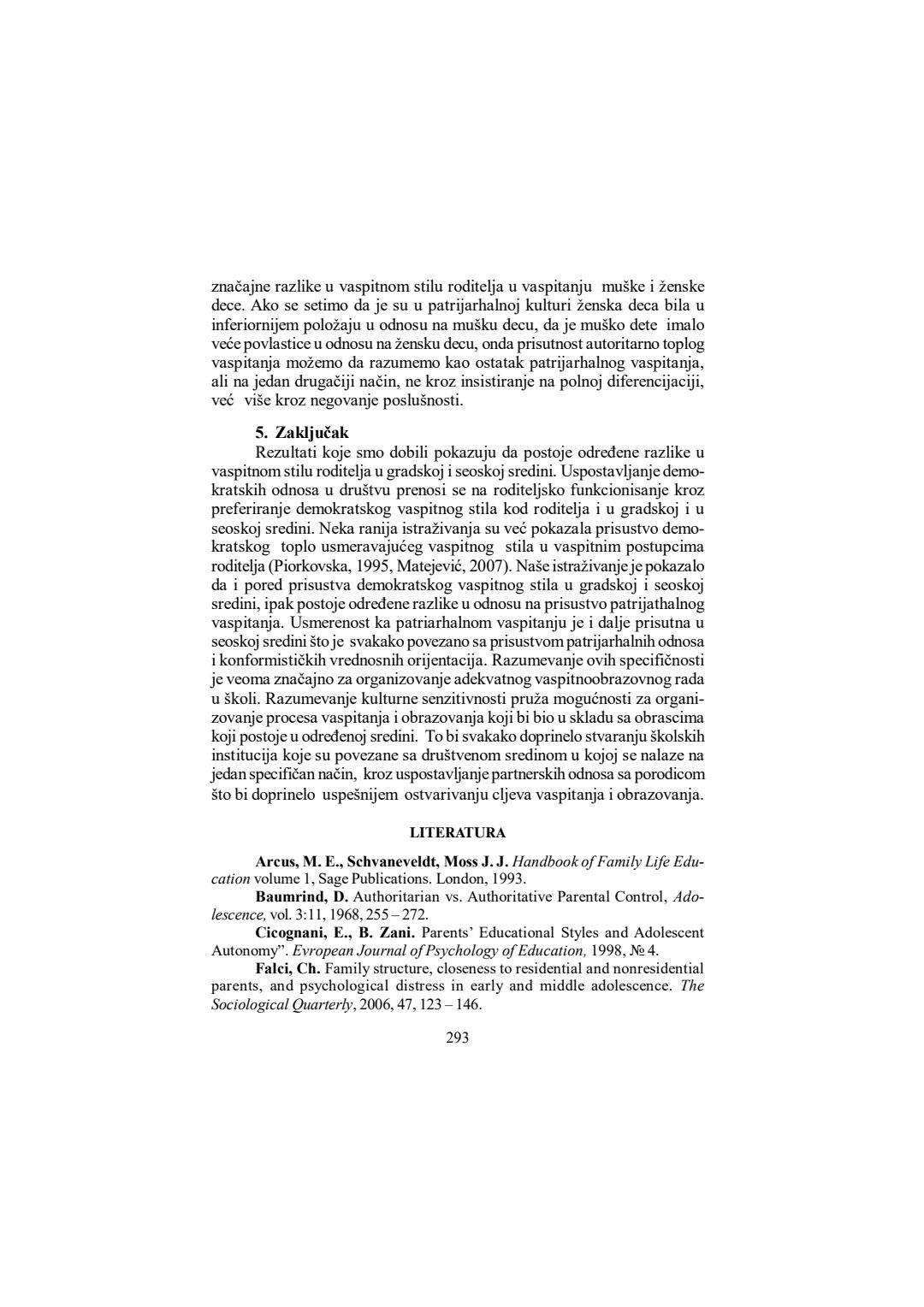 značajne razlike u vaspitnom stilu roditelja u vaspitanju muške i ženske dece. Ako se setimo da je su u patrijarhalnoj kulturi ženska deca bila u inferiornijem položaju u odnosu na mušku decu, da je muško dete imalo veće povlastice u odnosu na žensku decu, onda prisutnost autoritarno toplog vaspitanja možemo da razumemo kao ostatak patrijarhalnog vaspitanja, ali na jedan drugačiji način, ne kroz insistiranje na polnoj diferencijaciji, već više kroz negovanje poslušnosti.

5. Zaključak

Rezultati koje smo dobili pokazuju da postoje određene razlike u vaspitnom stilu roditelja u gradskoj i seoskoj sredini. Uspostavljanje demokratskih odnosa u društvu prenosi se na roditeljsko funkcionisanje kroz preferiranje demokratskog vaspitnog stila kod roditelja i u gradskoj i u seoskoj sredini. Neka ranija istraživanja su već pokazala prisustvo demokratskog toplo usmeravajućeg vaspitnog stila u vaspitnim postupcima roditelja (Piorkovska, 1995, Matejević, 2007). Naše istraživanje je pokazalo da i pored prisustva demokratskog vaspitnog stila u gradskoj i seoskoj sredini, ipak postoje određene razlike u odnosu na prisustvo patrijathalnog vaspitanja. Usmerenost ka patriarhalnom vaspitanju je i dalje prisutna u seoskoj sredini što je svakako povezano sa prisustvom patrijarhalnih odnosa i konformističkih vrednosnih orijentacija. Razumevanje ovih specifičnosti je veoma značajno za organizovanje adekvatnog vaspitnoobrazovnog rada u školi. Razumevanje kulturne senzitivnosti pruža mogućnosti za organizovanje procesa vaspitanja i obrazovanja koji bi bio u skladu sa obrascima koji postoje u određenoj sredini. To bi svakako doprinelo stvaranju školskih institucija koje su povezane sa društvenom sredinom u kojoj se nalaze na jedan specifičan način, kroz uspostavljanje partnerskih odnosa sa porodicom što bi doprinelo uspešnijem ostvarivanju cljeva vaspitanja i obrazovanja.

LITERATURA

Arcus, M. E., Schvaneveldt, Moss J. J. Handbook of Family Life Education volume 1, Sage Publications. London, 1993.

Baumrind, D. Authoritarian vs. Authoritative Parental Control, Adolescence, vol. 3:11, 1968, 255 – 272.

Cicognani, E., B. Zani. Parents' Educational Styles and Adolescent Autonomy". Evropean Journal of Psychology of Education, 1998, № 4.

Falci, Ch. Family structure, closeness to residential and nonresidential parents, and psychological distress in early and middle adolescence. The Sociological Quarterly, 2006, 47, 123 – 146.

293